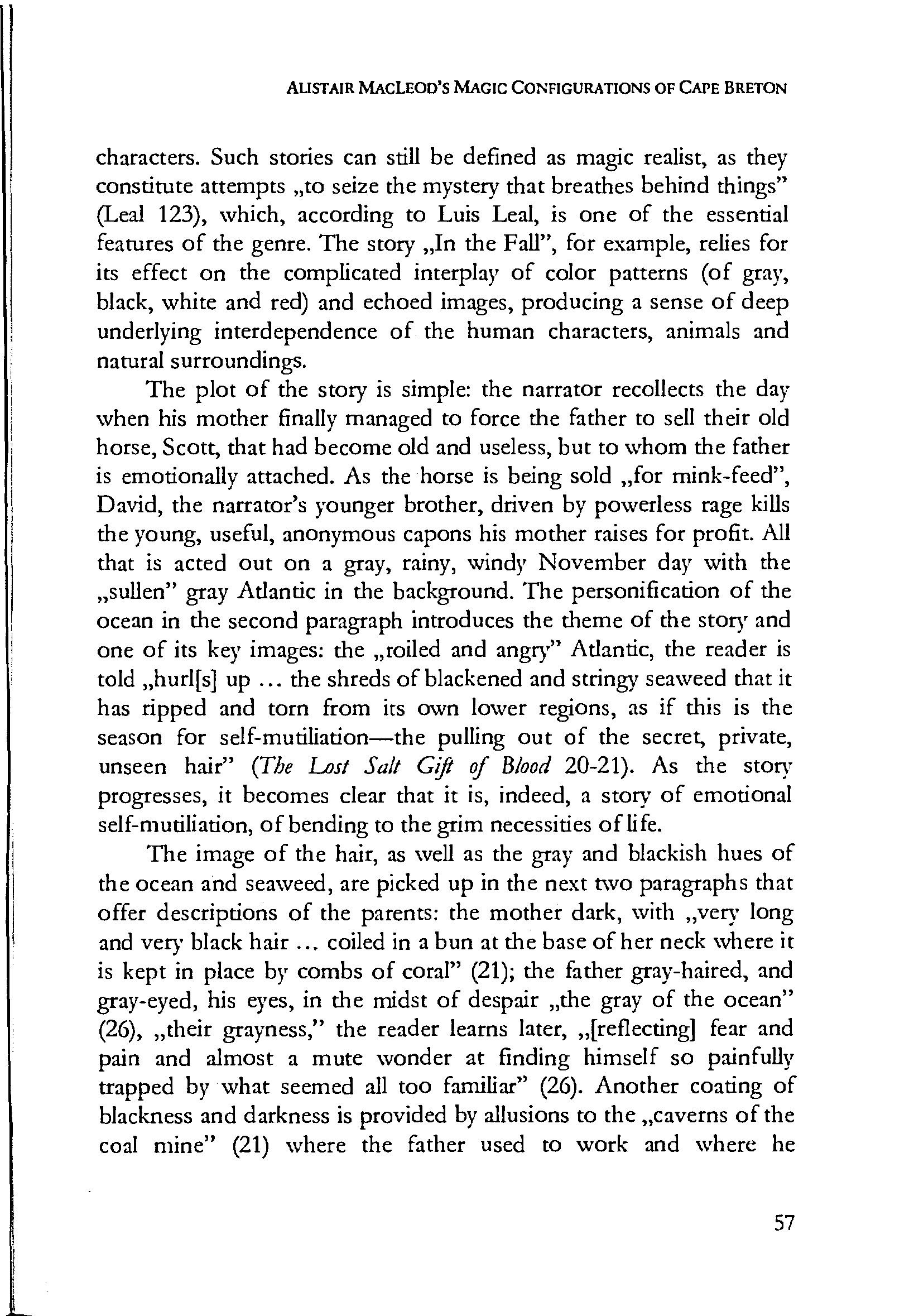 ALISTAIR MACLEOD'S MAGIC CONFIGURATIONS OF CAPE BRETON

characters. Such stories can still be defined as magic realist, as they constitute attempts „to seize the mystery that breathes behind things" (Leal 123), which, according to Luis Leal, is one of the essential features of the genre. The story „In the Fall", for example, relies for its effect on the complicated interplay of color patterns (of gray, black, white and red) and echoed images, producing a sense of deep underlying interdependence of the human characters, animals and natural surroundings.

The plot of the story is simple: the narrator recollects the day when his mother finally managed to force the father to sell their old horse, Scott, that had become old and useless, but to whom the father is emotionally attached. As the horse is being sold „for mink-feed", David, the narrator's younger brother, driven by powerless rage kills the young, useful, anonymous capons his mother raises for profit. All that is acted out on a gray, rainy, windy November day with the „sullen" gray Atlantic in the background. The personification of the ocean in the second paragraph introduces the theme of the story and one of its key images: the „roiled and angry" Atlantic, the reader is told „hurl[s] up ... the shreds of blackened and stringy seaweed that it has ripped and torn from its own lower regions, as if this is the season for self-mutiliation—the pulling out of the secret, private, unseen hair" (The Lost Salt Gift of Blood 20-21). As the story progresses, it becomes clear that it is, indeed, a story of emotional self-mutiliation, of bending to the grim necessities of life.

The image of the hair, as well as the gray and blackish hues of the ocean and seaweed, are picked up in the next two paragraphs that offer descriptions of the parents: the mother dark, with „very long and very black hair ... coiled in a bun at the base of her neck where it is kept in place by combs of coral" (21); the father gray-haired, and gray-eyed, his eyes, in the midst of despair „the gray of the ocean" (26), „their grayness," the reader learns later, „[reflecting] fear and pain and almost a mute wonder at finding himself so painfully trapped by what seemed all too familiar" (26). Another coating of blackness and darkness is provided by allusions to the „caverns of the coal mine" (21) where the father used to work and where he

57